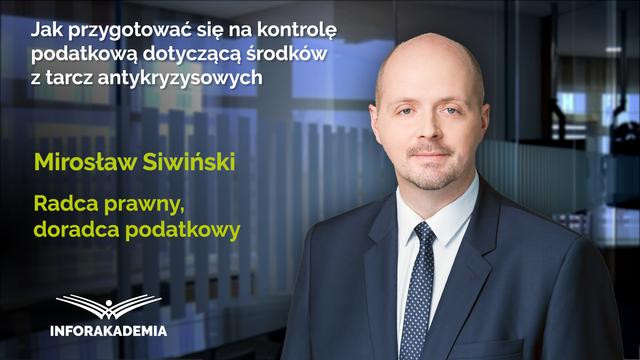 Jak przygotować się na kontrolę podatkową dotyczącą środków z tarcz antykryzysowych

Mirosław Siwiński

Radca prawny, doradca podatkowy

INFORAKADEMIA